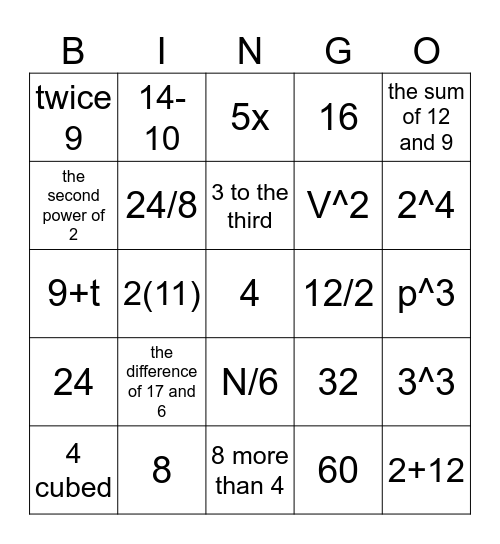 | B | I | N | G | O |
|---|---|---|---|---|
| twice 9 | 14-10 | 5x | 16 | the sum of 12 and 9 |
| the second power of 2 | 24/8 | 3 to the third | V^2 | 2^4 |
| 9+t | 2(11) | 4 | 12/2 | p^3 |
| 24 | the difference of 17 and 6 | N/6 | 32 | 3^3 |
| 4 cubed | 8 | 8 more than 4 | 60 | 2+12 |